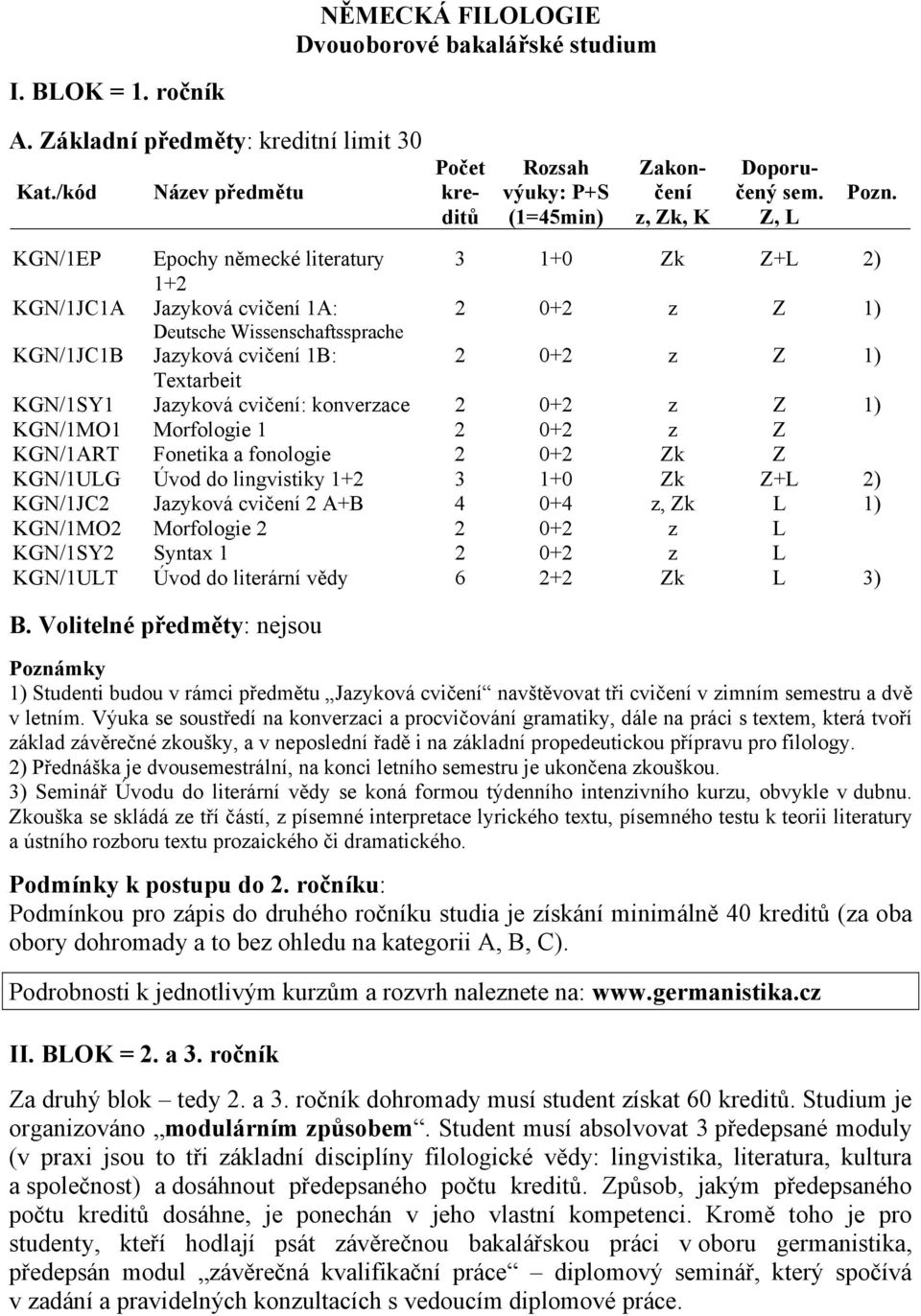 NĚMECKÁ FILOLOGIE
Dvouoborové bakalářské studium

I. BLOK = 1. ročník

A. Základní předměty: kreditní limit 30

| Kat./kód | Název předmětu | Počet kreditů | Rozsah výuky: P+S (1=45min) | Zakončení z, Zk, K | Doporučený sem. Z, L | Pozn. |
|---|---|---|---|---|---|---|
| KGN/1EP | Epochy německé literatury 1+2 | 3 | 1+0 | Zk | Z+L | 2) |
| KGN/1JC1A | Jazyková cvičení 1A: Deutsche Wissenschaftssprache | 2 | 0+2 | z | Z | 1) |
| KGN/1JC1B | Jazyková cvičení 1B: Textarbeit | 2 | 0+2 | z | Z | 1) |
| KGN/1SY1 | Jazyková cvičení: konverzace | 2 | 0+2 | z | Z | 1) |
| KGN/1MO1 | Morfologie 1 | 2 | 0+2 | z | Z | |
| KGN/1ART | Fonetika a fonologie | 2 | 0+2 | Zk | Z | |
| KGN/1ULG | Úvod do lingvistiky 1+2 | 3 | 1+0 | Zk | Z+L | 2) |
| KGN/1JC2 | Jazyková cvičení 2 A+B | 4 | 0+4 | z, Zk | L | 1) |
| KGN/1MO2 | Morfologie 2 | 2 | 0+2 | z | L | |
| KGN/1SY2 | Syntax 1 | 2 | 0+2 | z | L | |
| KGN/1ULT | Úvod do literární vědy | 6 | 2+2 | Zk | L | 3) |

B. Volitelné předměty: nejsou

Poznámky
1) Studenti budou v rámci předmětu „Jazyková cvičení“ navštěvovat tři cvičení v zimním semestru a dvě v letním. Výuka se soustředí na konverzaci a procvičování gramatiky, dále na práci s textem, která tvoří základ závěrečné zkoušky, a v neposlední řadě i na základní propedeutickou přípravu pro filology.
2) Přednáška je dvousemestrální, na konci letního semestru je ukončena zkouškou.
3) Seminář Úvodu do literární vědy se koná formou týdenního intenzivního kurzu, obvykle v dubnu. Zkouška se skládá ze tří částí, z písemné interpretace lyrického textu, písemného testu k teorii literatury a ústního rozboru textu prozaického či dramatického.

Podmínky k postupu do 2. ročníku:
Podmínkou pro zápis do druhého ročníku studia je získání minimálně 40 kreditů (za oba obory dohromady a to bez ohledu na kategorii A, B, C).

Podrobnosti k jednotlivým kurzům a rozvrh naleznete na: www.germanistika.cz

II. BLOK = 2. a 3. ročník

Za druhý blok – tedy 2. a 3. ročník dohromady musí student získat 60 kreditů. Studium je organizováno „modulárním způsobem“. Student musí absolvovat 3 předepsané moduly (v praxi jsou to tři základní disciplíny filologické vědy: lingvistika, literatura, kultura a společnost) a dosáhnout předepsaného počtu kreditů. Způsob, jakým předepsaného počtu kreditů dosáhne, je ponechán v jeho vlastní kompetenci. Kromě toho je pro studenty, kteří hodlají psát závěrečnou bakalářskou práci v oboru germanistika, předepsán modul „závěrečná kvalifikační práce“ – diplomový seminář, který spočívá v zadání a pravidelných konzultacích s vedoucím diplomové práce.